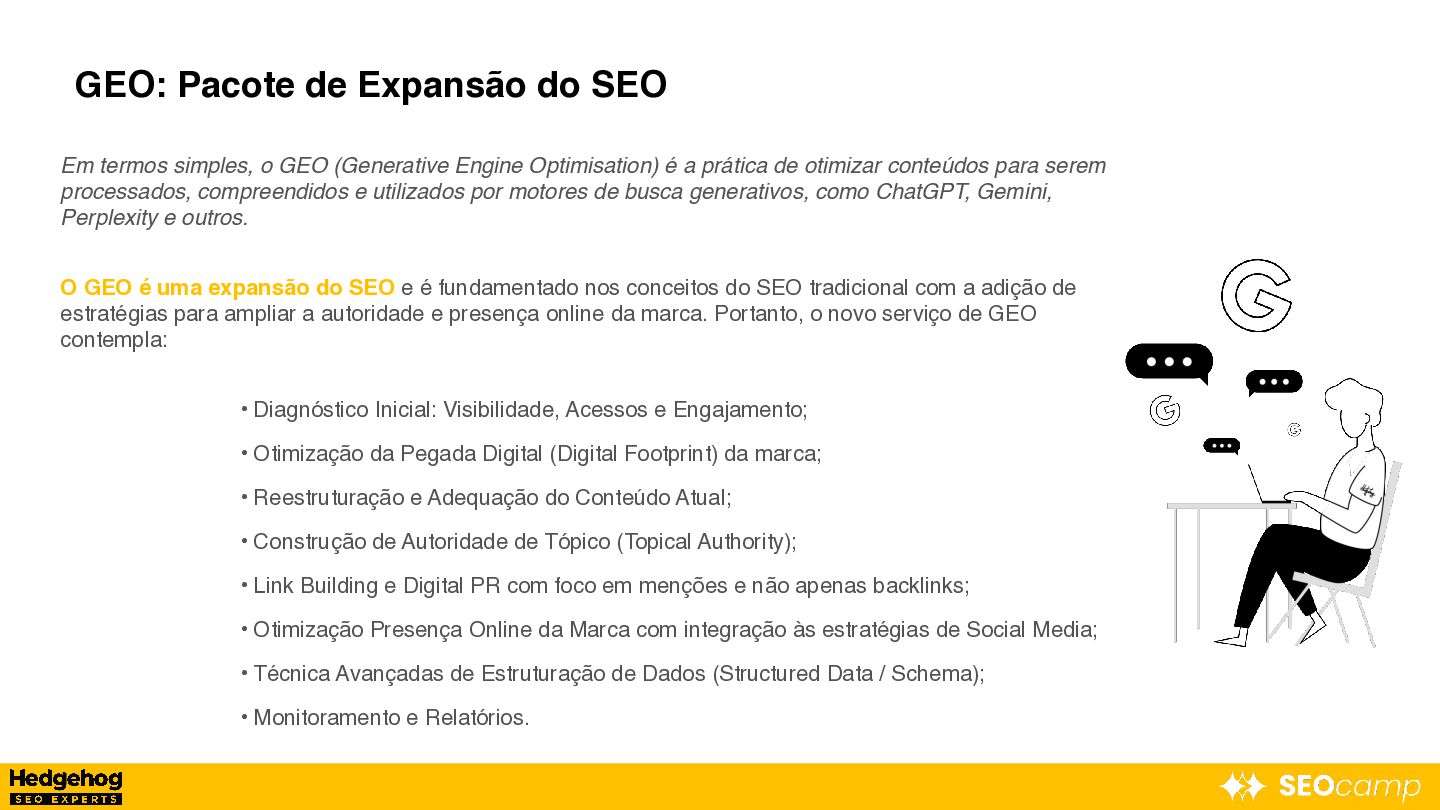 GEO: Pacote de Expansão do SEO

Em termos simples, o GEO (Generative Engine Optimisation) é a prática de otimizar conteúdos para serem processados, compreendidos e utilizados por motores de busca generativos, como ChatGPT, Gemini, Perplexity e outros.

O GEO é uma expansão do SEO e é fundamentado nos conceitos do SEO tradicional com a adição de estratégias para ampliar a autoridade e presença online da marca. Portanto, o novo serviço de GEO contempla:

• Diagnóstico Inicial: Visibilidade, Acessos e Engajamento;

• Otimização da Pegada Digital (Digital Footprint) da marca;

• Reestruturação e Adequação do Conteúdo Atual;

• Construção de Autoridade de Tópico (Topical Authority);

• Link Building e Digital PR com foco em menções e não apenas backlinks;

• Otimização Presença Online da Marca com integração às estratégias de Social Media;

• Técnica Avançadas de Estruturação de Dados (Structured Data / Schema);

• Monitoramento e Relatórios.

Hedgehog
SEO EXPERTS

SEOcamp